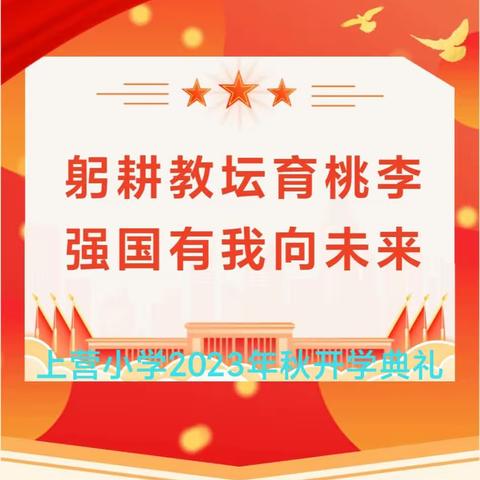 躬耕教坛育桃李
强国有我向未来

上营小学2023年秋开学典礼